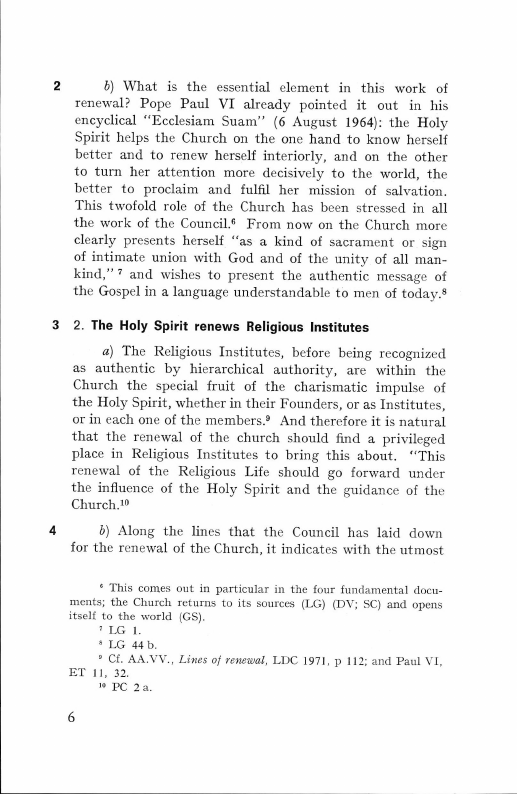 2 b) What is the essential element in this work of renewal? Pope Paul VI already pointed it out in his encyclical "Ecclesiam Suam" (6 August 1964): the Holy Spirit helps the Church on the one hand to know herself better and to renew herself interiorly, and on the other to turn her attention more decisively to the world, the better to proclaim and fulfil her mission of salvation. This twofold role of the Church has been stressed in all the work of the Council.$^6$ From now on the Church more clearly presents herself "as a kind of sacrament or sign of intimate union with God and of the unity of all mankind," $^7$ and wishes to present the authentic message of the Gospel in a language understandable to men of today.$^8$

3 2. The Holy Spirit renews Religious Institutes

a) The Religious Institutes, before being recognized as authentic by hierarchical authority, are within the Church the special fruit of the charismatic impulse of the Holy Spirit, whether in their Founders, or as Institutes, or in each one of the members.$^9$ And therefore it is natural that the renewal of the church should find a privileged place in Religious Institutes to bring this about. "This renewal of the Religious Life should go forward under the influence of the Holy Spirit and the guidance of the Church.$^{10}$

4 b) Along the lines that the Council has laid down for the renewal of the Church, it indicates with the utmost

$^6$ This comes out in particular in the four fundamental documents; the Church returns to its sources (LG) (DV; SC) and opens itself to the world (GS).
$^7$ LG 1.
$^8$ LG 44 b.
$^9$ Cf. AA.VV., Lines of renewal, LDC 1971, p 112; and Paul VI, ET 11, 32.
$^{10}$ PC 2 a.

6